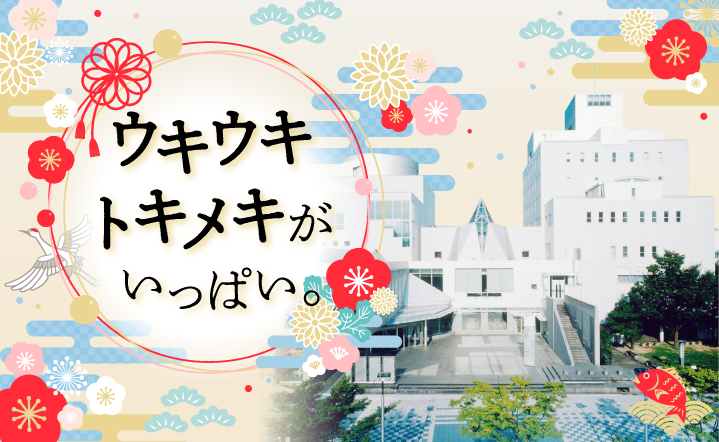 ウキウキ
トキメキが
いっぱい。